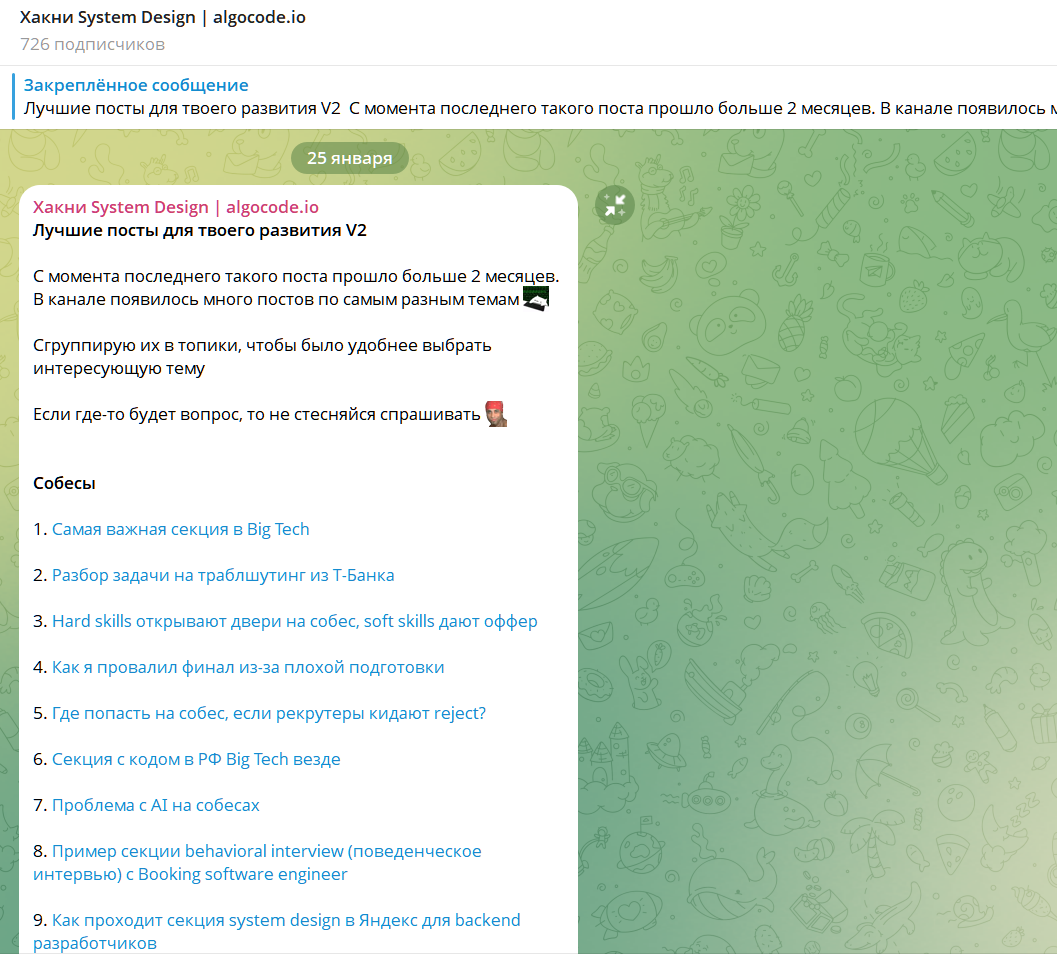 Хакни System Design | algocode.io
726 подписчиков

Закреплённое сообщение
Лучшие посты для твоего развития V2 С момента последнего такого поста прошло больше 2 месяцев. В канале появилось м

25 января

Хакни System Design | algocode.io
Лучшие посты для твоего развития V2

С момента последнего такого поста прошло больше 2 месяцев. В канале появилось много постов по самым разным темам

Сгруппирую их в топики, чтобы было удобнее выбрать интересующую тему

Если где-то будет вопрос, то не стесняйся спрашивать

Собесы

1. Самая важная секция в Big Tech

2. Разбор задачи на траблшутинг из Т-Банка

3. Hard skills открывают двери на собес, soft skills дают оффер

4. Как я провалил финал из-за плохой подготовки

5. Где попасть на собес, если рекрутеры кидают reject?

6. Секция с кодом в РФ Big Tech везде

7. Проблема с AI на собесах

8. Пример секции behavioral interview (поведенческое интервью) с Booking software engineer

9. Как проходит секция system design в Яндекс для backend разработчиков